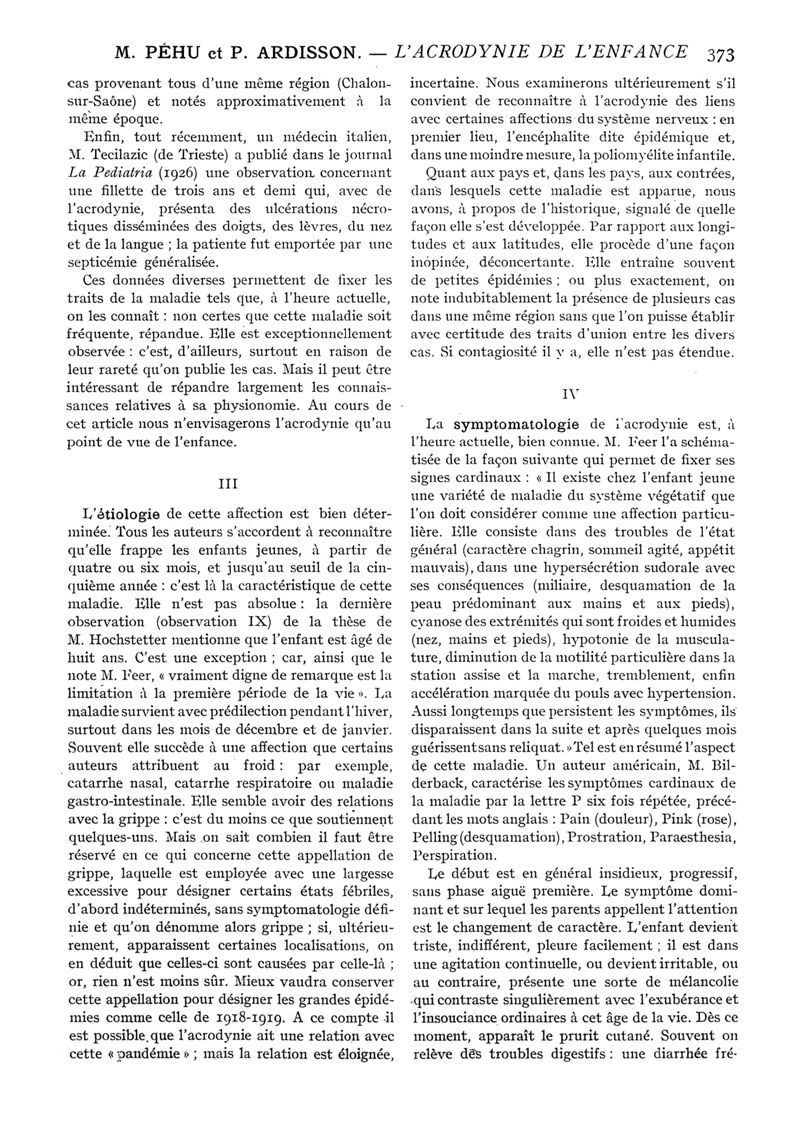 M. PÉHU et P. ARDISSON. — L'ACRODYNIE DE L'ENFANCE 373

cas provenant tous d'une même région (Chalon-sur-Saône) et notés approximativement à la même époque.

Enfin, tout récemment, un médecin italien, M. Tecilazic (de Trieste) a publié dans le journal La Pediatria (1926) une observation concernant une fillette de trois ans et demi qui, avec de l'acrodynie, présenta des ulcérations nécrotiques disséminées des doigts, des lèvres, du nez et de la langue ; la patiente fut emportée par une septicémie généralisée.

Ces données diverses permettent de fixer les traits de la maladie tels que, à l'heure actuelle, on les connaît : non certes que cette maladie soit fréquente, répandue. Elle est exceptionnellement observée : c'est, d'ailleurs, surtout en raison de leur rareté qu'on publie les cas. Mais il peut être intéressant de répandre largement les connaissances relatives à sa physionomie. Au cours de cet article nous n'envisagerons l'acrodynie qu'au point de vue de l'enfance.

III

L'étiologie de cette affection est bien déterminée. Tous les auteurs s'accordent à reconnaître qu'elle frappe les enfants jeunes, à partir de quatre ou six mois, et jusqu'au seuil de la cinquième année : c'est là la caractéristique de cette maladie. Elle n'est pas absolue : la dernière observation (observation IX) de la thèse de M. Hochstetter mentionne que l'enfant est âgé de huit ans. C'est une exception ; car, ainsi que le note M. Feer, « vraiment digne de remarque est la limitation à la première période de la vie ». La maladie survient avec prédilection pendant l'hiver, surtout dans les mois de décembre et de janvier. Souvent elle succède à une affection que certains auteurs attribuent au froid : par exemple, catarrhe nasal, catarrhe respiratoire ou maladie gastro-intestinale. Elle semble avoir des relations avec la grippe : c'est du moins ce que soutiennent quelques-uns. Mais on sait combien il faut être réservé en ce qui concerne cette appellation de grippe, laquelle est employée avec une largesse excessive pour désigner certains états fébriles, d'abord indéterminés, sans symptomatologie définie et qu'on dénomme alors grippe ; si, ultérieurement, apparaissent certaines localisations, on en déduit que celles-ci sont causées par celle-là ; or, rien n'est moins sûr. Mieux vaudra conserver cette appellation pour désigner les grandes épidémies comme celle de 1918-1919. A ce compte il est possible que l'acrodynie ait une relation avec cette « pandémie » ; mais la relation est éloignée, incertaine. Nous examinerons ultérieurement s'il convient de reconnaître à l'acrodynie des liens avec certaines affections du système nerveux : en premier lieu, l'encéphalite dite épidémique et, dans une moindre mesure, la poliomyélite infantile.

Quant aux pays et, dans les pays, aux contrées, dans lesquels cette maladie est apparue, nous avons, à propos de l'historique, signalé de quelle façon elle s'est développée. Par rapport aux longitudes et aux latitudes, elle procède d'une façon inopinée, déconcertante. Elle entraîne souvent de petites épidémies ; ou plus exactement, on note indubitablement la présence de plusieurs cas dans une même région sans que l'on puisse établir avec certitude des traits d'union entre les divers cas. Si contagiosité il y a, elle n'est pas étendue.

IV

La symptomatologie de l'acrodynie est, à l'heure actuelle, bien connue. M. Feer l'a schématisée de la façon suivante qui permet de fixer ses signes cardinaux : « Il existe chez l'enfant jeune une variété de maladie du système végétatif que l'on doit considérer comme une affection particulière. Elle consiste dans des troubles de l'état général (caractère chagrin, sommeil agité, appétit mauvais), dans une hypersécrétion sudorale avec ses conséquences (miliaire, desquamation de la peau prédominant aux mains et aux pieds), cyanose des extrémités qui sont froides et humides (nez, mains et pieds), hypotonie de la musculature, diminution de la motilité particulière dans la station assise et la marche, tremblement, enfin accélération marquée du pouls avec hypertension. Aussi longtemps que persistent les symptômes, ils disparaissent dans la suite et après quelques mois guérissent sans reliquat. » Tel est en résumé l'aspect de cette maladie. Un auteur américain, M. Bilderback, caractérise les symptômes cardinaux de la maladie par la lettre P six fois répétée, précédant les mots anglais : Pain (douleur), Pink (rose), Pelling (desquamation), Prostration, Paraesthesia, Perspiration.

Le début est en général insidieux, progressif, sans phase aiguë première. Le symptôme dominant et sur lequel les parents appellent l'attention est le changement de caractère. L'enfant devient triste, indifférent, pleure facilement ; il est dans une agitation continuelle, ou devient irritable, ou au contraire, présente une sorte de mélancolie qui contraste singulièrement avec l'exubérance et l'insouciance ordinaires à cet âge de la vie. Dès ce moment, apparaît le prurit cutané. Souvent on relève des troubles digestifs : une diarrhée fré-